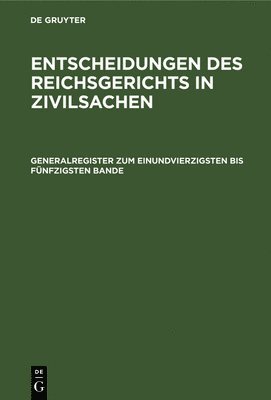 DE GRUYTER

ENTSCHEIDUNGEN DES REICHSGERICHTS IN ZIVILSACHEN

GENERALREGISTER ZUM EINUNDVIERZIGSTEN BIS FÜNFZIGSTEN BANDE

DE G